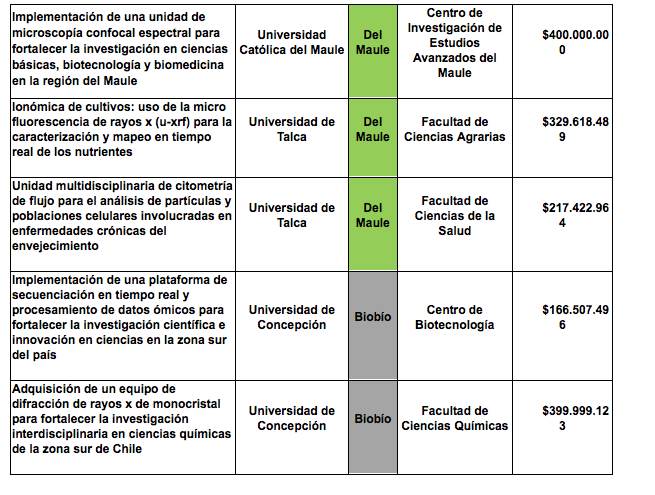 | | | | | |
|---|---|---|---|---|
| Implementación de una unidad de microscopía confocal espectral para fortalecer la investigación en ciencias básicas, biotecnología y biomedicina en la región del Maule | Universidad Católica del Maule | Del Maule | Centro de Investigación de Estudios Avanzados del Maule | $400.000.000 |
| Ionómica de cultivos: uso de la micro fluorescencia de rayos x (u-xrf) para la caracterización y mapeo en tiempo real de los nutrientes | Universidad de Talca | Del Maule | Facultad de Ciencias Agrarias | $329.618.489 |
| Unidad multidisciplinaria de citometría de flujo para el análisis de partículas y poblaciones celulares involucradas en enfermedades crónicas del envejecimiento | Universidad de Talca | Del Maule | Facultad de Ciencias de la Salud | $217.422.964 |
| Implementación de una plataforma de secuenciación en tiempo real y procesamiento de datos ómicos para fortalecer la investigación científica e innovación en ciencias en la zona sur del país | Universidad de Concepción | Biobío | Centro de Biotecnología | $166.507.496 |
| Adquisición de un equipo de difracción de rayos x de monocristal para fortalecer la investigación interdisciplinaria en ciencias químicas de la zona sur de Chile | Universidad de Concepción | Biobío | Facultad de Ciencias Químicas | $399.999.123 |